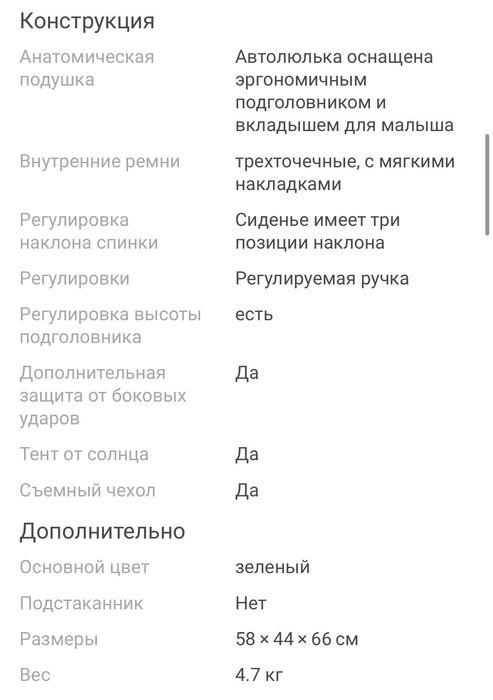 Конструкция

| | |
|---|---|
| Анатомическая подушка | Автолюлька оснащена эргономичным подголовником и вкладышем для малыша |
| Внутренние ремни | трехточечные, с мягкими накладками |
| Регулировка наклона спинки | Сиденье имеет три позиции наклона |
| Регулировки | Регулируемая ручка |
| Регулировка высоты подголовника | есть |
| Дополнительная защита от боковых ударов | Да |
| Тент от солнца | Да |
| Съемный чехол | Да |

Дополнительно

| | |
|---|---|
| Основной цвет | зеленый |
| Подстаканник | Нет |
| Размеры | 58 × 44 × 66 см |
| Вес | 4.7 кг |